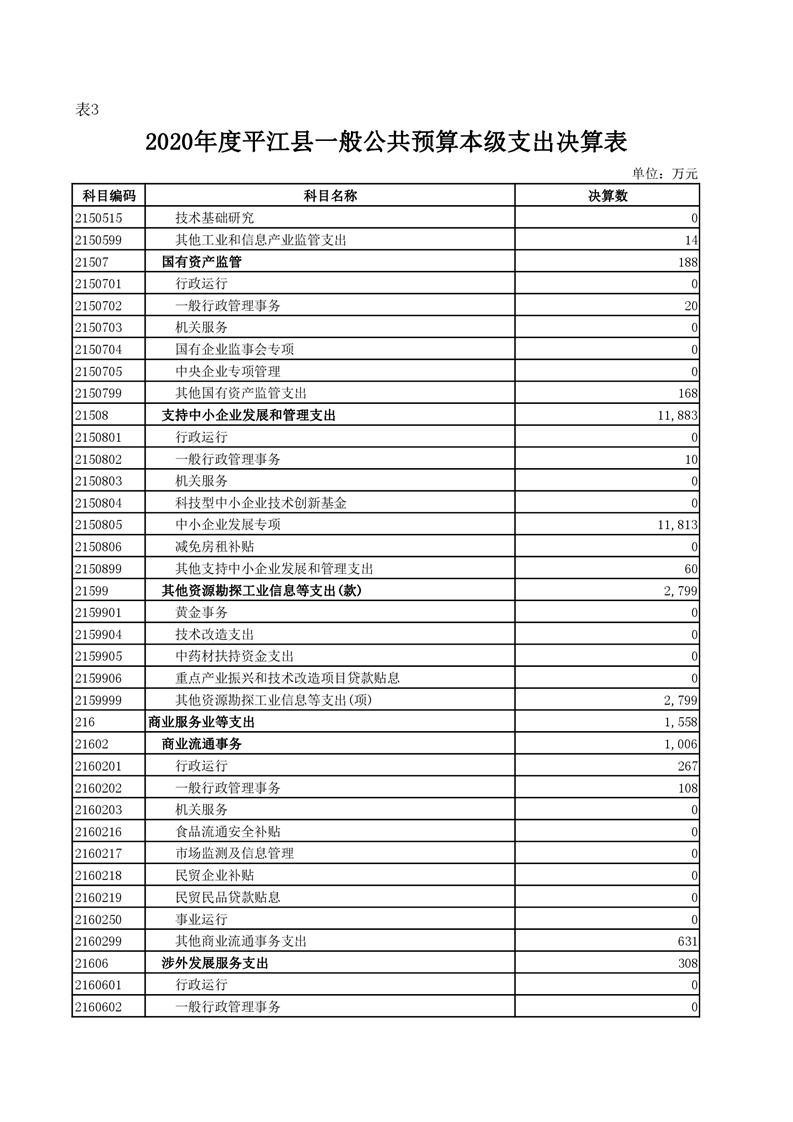 表3

2020年度平江县一般公共预算本级支出决算表

单位：万元

| 科目编码 | 科目名称 | 决算数 |
|---|---|---|
| 2150515 | 技术基础研究 | 0 |
| 2150599 | 其他工业和信息产业监管支出 | 14 |
| 21507 | 国有资产监管 | 188 |
| 2150701 | 行政运行 | 0 |
| 2150702 | 一般行政管理事务 | 20 |
| 2150703 | 机关服务 | 0 |
| 2150704 | 国有企业监事会专项 | 0 |
| 2150705 | 中央企业专项管理 | 0 |
| 2150799 | 其他国有资产监管支出 | 168 |
| 21508 | 支持中小企业发展和管理支出 | 11,883 |
| 2150801 | 行政运行 | 0 |
| 2150802 | 一般行政管理事务 | 10 |
| 2150803 | 机关服务 | 0 |
| 2150804 | 科技型中小企业技术创新基金 | 0 |
| 2150805 | 中小企业发展专项 | 11,813 |
| 2150806 | 减免房租补贴 | 0 |
| 2150899 | 其他支持中小企业发展和管理支出 | 60 |
| 21599 | 其他资源勘探工业信息等支出(款) | 2,799 |
| 2159901 | 黄金事务 | 0 |
| 2159904 | 技术改造支出 | 0 |
| 2159905 | 中药材扶持资金支出 | 0 |
| 2159906 | 重点产业振兴和技术改造项目贷款贴息 | 0 |
| 2159999 | 其他资源勘探工业信息等支出(项) | 2,799 |
| 216 | 商业服务业等支出 | 1,558 |
| 21602 | 商业流通事务 | 1,006 |
| 2160201 | 行政运行 | 267 |
| 2160202 | 一般行政管理事务 | 108 |
| 2160203 | 机关服务 | 0 |
| 2160216 | 食品流通安全补贴 | 0 |
| 2160217 | 市场监测及信息管理 | 0 |
| 2160218 | 民贸企业补贴 | 0 |
| 2160219 | 民贸民品贷款贴息 | 0 |
| 2160250 | 事业运行 | 0 |
| 2160299 | 其他商业流通事务支出 | 631 |
| 21606 | 涉外发展服务支出 | 308 |
| 2160601 | 行政运行 | 0 |
| 2160602 | 一般行政管理事务 | 0 |